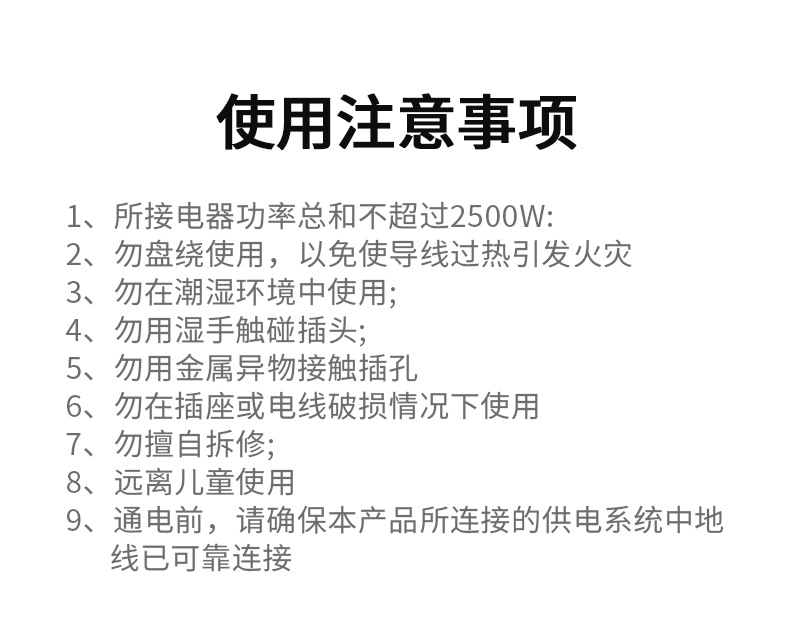 使用注意事项

1、所接电器功率总和不超过2500W:
2、勿盘绕使用，以免使导线过热引发火灾
3、勿在潮湿环境中使用;
4、勿用湿手触碰插头;
5、勿用金属异物接触插孔
6、勿在插座或电线破损情况下使用
7、勿擅自拆修;
8、远离儿童使用
9、通电前，请确保本产品所连接的供电系统中地线已可靠连接